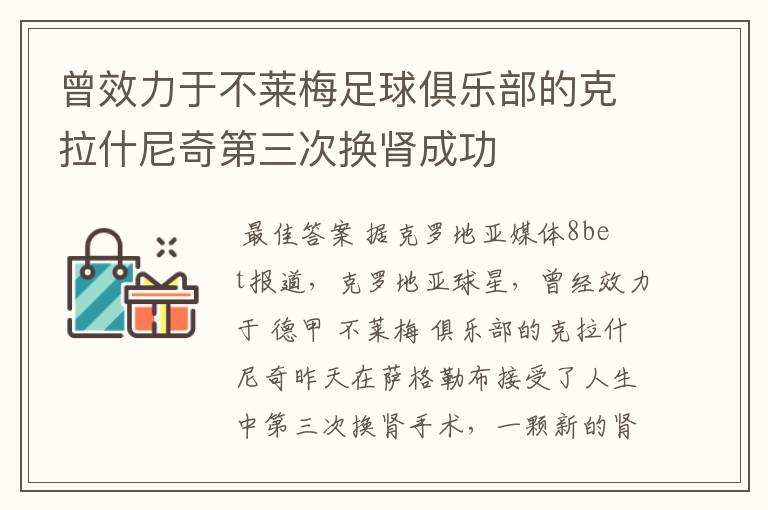 曾效力于不莱梅足球俱乐部的克拉什尼奇第三次换肾成功

最佳答案 据克罗地亚媒体8bet报道，克罗地亚球星，曾经效力于 德甲 不莱梅 俱乐部的克拉什尼奇昨天在萨格勒布接受了人生中第三次换肾手术，一颗新的肾